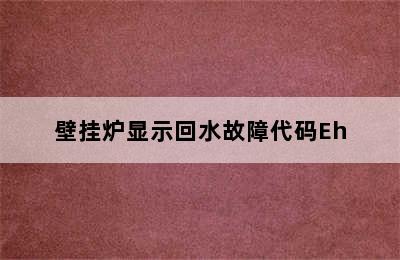 壁挂炉显示回水故障代码Eh